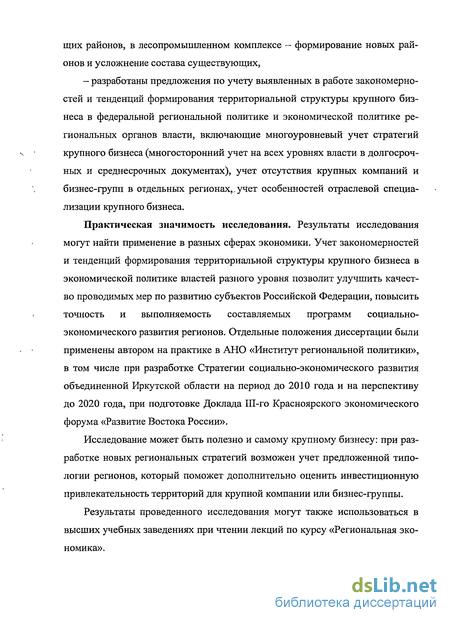 щих районов, в лесопромышленном комплексе – формирование новых районов и усложнение состава существующих,

– разработаны предложения по учету выявленных в работе закономерностей и тенденций формирования территориальной структуры крупного бизнеса в федеральной региональной политике и экономической политике региональных органов власти, включающие многоуровневый учет стратегий крупного бизнеса (многосторонний учет на всех уровнях власти в долгосрочных и среднесрочных документах), учет отсутствия крупных компаний и бизнес-групп в отдельных регионах, учет особенностей отраслевой специализации крупного бизнеса.

Практическая значимость исследования. Результаты исследования могут найти применение в разных сферах экономики. Учет закономерностей и тенденций формирования территориальной структуры крупного бизнеса в экономической политике властей разного уровня позволит улучшить качество проводимых мер по развитию субъектов Российской Федерации, повысить точность и выполняемость составляемых программ социально-экономического развития регионов. Отдельные положения диссертации были применены автором на практике в АНО «Институт региональной политики», в том числе при разработке Стратегии социально-экономического развития объединенной Иркутской области на период до 2010 года и на перспективу до 2020 года, при подготовке Доклада III-го Красноярского экономического форума «Развитие Востока России».

Исследование может быть полезно и самому крупному бизнесу: при разработке новых региональных стратегий возможен учет предложенной типологии регионов, который поможет дополнительно оценить инвестиционную привлекательность территорий для крупной компании или бизнес-группы.

Результаты проведенного исследования могут также использоваться в высших учебных заведениях при чтении лекций по курсу «Региональная экономика».

dsLib.net
библиотека диссертаций